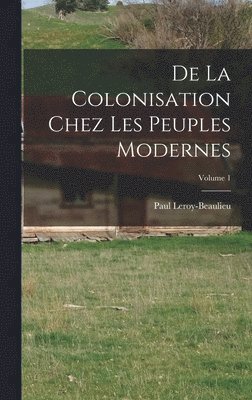 De La Colonisation Chez Les Peuples Modernes

Volume 1

Paul Leroy-Beaulieu